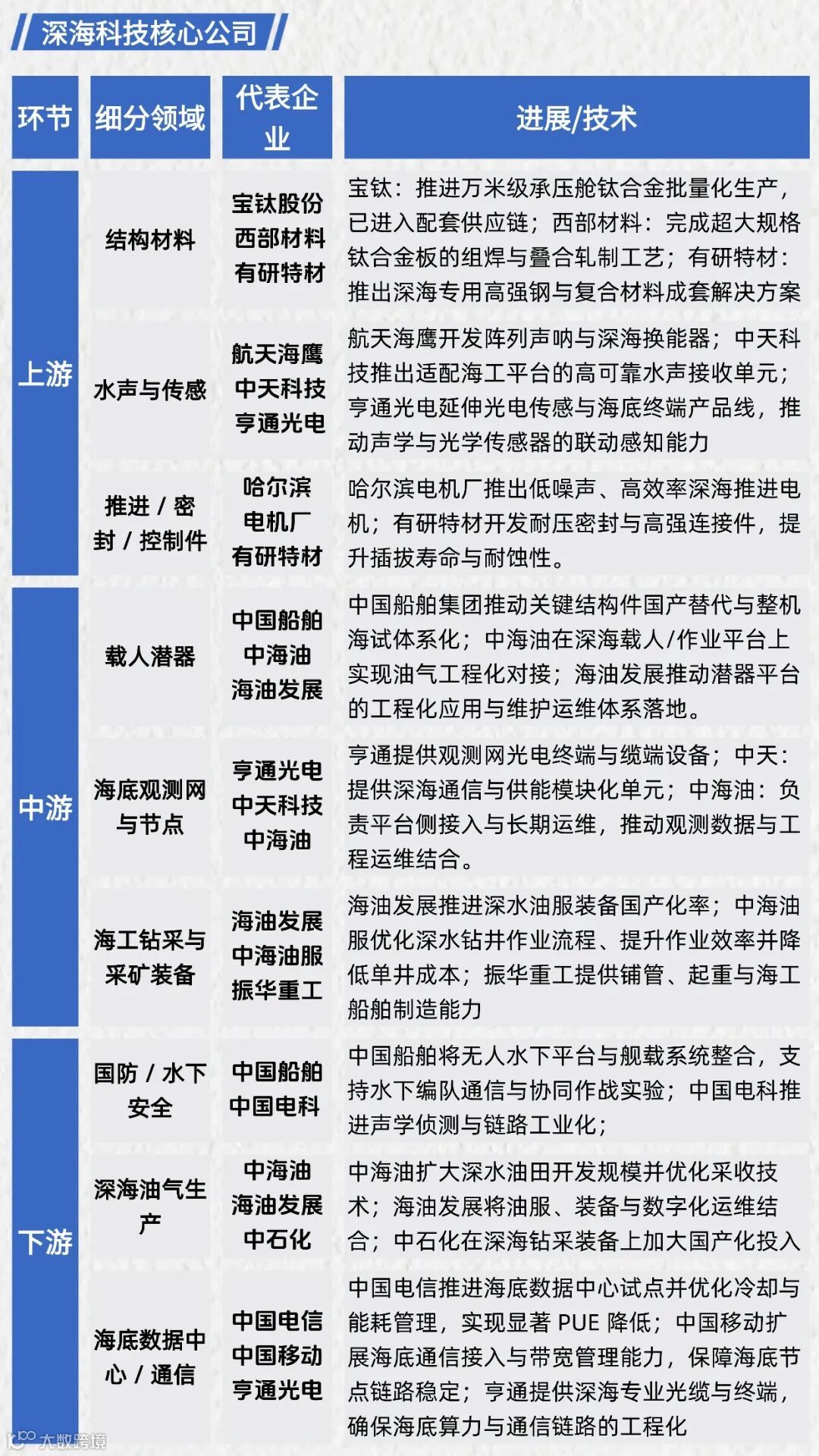 深海科技核心公司

| 环节 | 细分领域 | 代表企业 | 进展/技术 |
|---|---|---|---|
| 上游 | 结构材料 | 宝钛股份 西部材料 有研特材 | 宝钛：推进万米级承压舱钛合金批量化生产，已进入配套供应链；西部材料：完成超大规格钛合金板的组焊与叠合轧制工艺；有研特材：推出深海专用高强钢与复合材料成套解决方案 |
| 上游 | 水声与传感 | 航天海鹰 中天科技 亨通光电 | 航天海鹰开发阵列声呐与深海换能器；中天科技推出适配海工平台的高可靠水声接收单元；亨通光电延伸光电传感与海底终端产品线，推动声学与光学传感器的联动感知能力 |
| 上游 | 推进 / 密封 / 控制件 | 哈尔滨电机厂 有研特材 | 哈尔滨电机厂推出低噪声、高效率深海推进电机；有研特材开发耐压密封与高强连接件，提升插拔寿命与耐蚀性。 |
| 中游 | 载人潜器 | 中国船舶 中海油 海油发展 | 中国船舶集团推动关键结构件国产替代与整机海试体系化；中海油在深海载人/作业平台上实现油气工程化对接；海油发展推动潜器平台的工程化应用与维护运维体系落地。 |
| 中游 | 海底观测网与节点 | 亨通光电 中天科技 中海油 | 亨通提供观测网光电终端与缆端设备；中天：提供深海通信与供能模块化单元；中海油：负责平台侧接入与长期运维，推动观测数据与工程运维结合。 |
| 中游 | 海工钻采与采矿装备 | 海油发展 中海油服 振华重工 | 海油发展推进深水油服装备国产化率；中海油服优化深水钻井作业流程、提升作业效率并降低单井成本；振华重工提供铺管、起重与海工船舶制造能力 |
| 下游 | 国防 / 水下安全 | 中国船舶 中国电科 | 中国船舶将无人水下平台与舰载系统整合，支持水下编队通信与协同作战实验；中国电科推进声学侦测与链路工业化； |
| 下游 | 深海油气生产 | 中海油 海油发展 中石化 | 中海油扩大深水油田开发规模并优化采收技术；海油发展将油服、装备与数字化运维结合；中石化在深海钻采装备上加大国产化投入 |
| 下游 | 海底数据中心 / 通信 | 中国电信 中国移动 亨通光电 | 中国电信推进海底数据中心试点并优化冷却与能耗管理，实现显著 PUE 降低；中国移动扩展海底通信接入与带宽管理能力，保障海底节点链路稳定；亨通提供深海专业光缆与终端，确保海底算力与通信链路的工程化 |

大数跨境